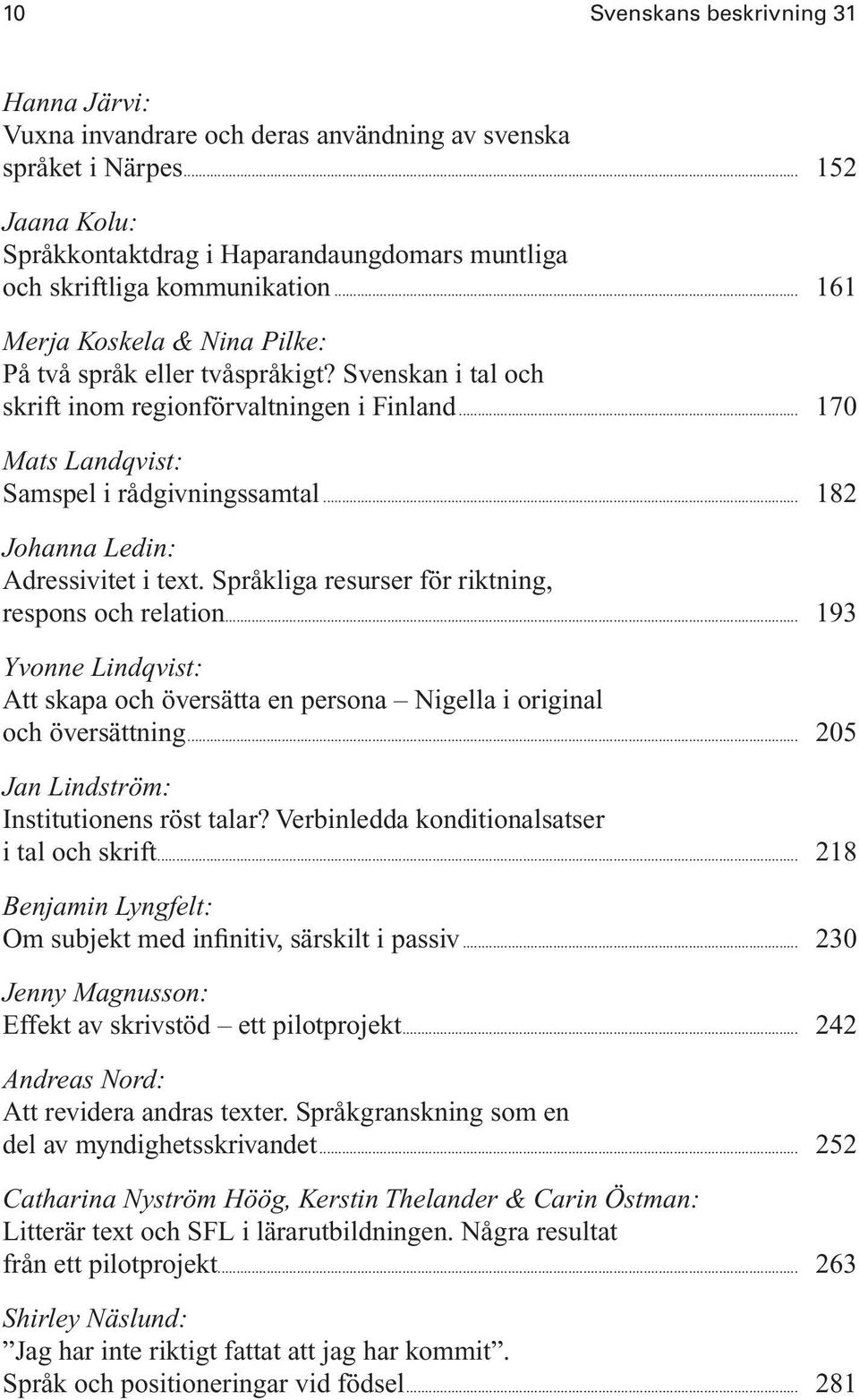 10 Svenskans beskrivning 31

Hanna Järvi:
Vuxna invandrare och deras användning av svenska språket i Närpes 152

Jaana Kolu:
Språkkontaktdrag i Haparandaungdomars muntliga och skriftliga kommunikation 161

Merja Koskela & Nina Pilke:
På två språk eller tvåspråkigt? Svenskan i tal och skrift inom regionförvaltningen i Finland 170

Mats Landqvist:
Samspel i rådgivningssamtal 182

Johanna Ledin:
Adressivitet i text. Språkliga resurser för riktning, respons och relation 193

Yvonne Lindqvist:
Att skapa och översätta en persona – Nigella i original och översättning 205

Jan Lindström:
Institutionens röst talar? Verbinledda konditionalsatser i tal och skrift 218

Benjamin Lyngfelt:
Om subjekt med infinitiv, särskilt i passiv 230

Jenny Magnusson:
Effekt av skrivstöd – ett pilotprojekt 242

Andreas Nord:
Att revidera andras texter. Språkgranskning som en del av myndighetsskrivandet 252

Catharina Nyström Höög, Kerstin Thelander & Carin Östman:
Litterär text och SFL i lärarutbildningen. Några resultat från ett pilotprojekt 263

Shirley Näslund:
”Jag har inte riktigt fattat att jag har kommit”. Språk och positioneringar vid födsel 281